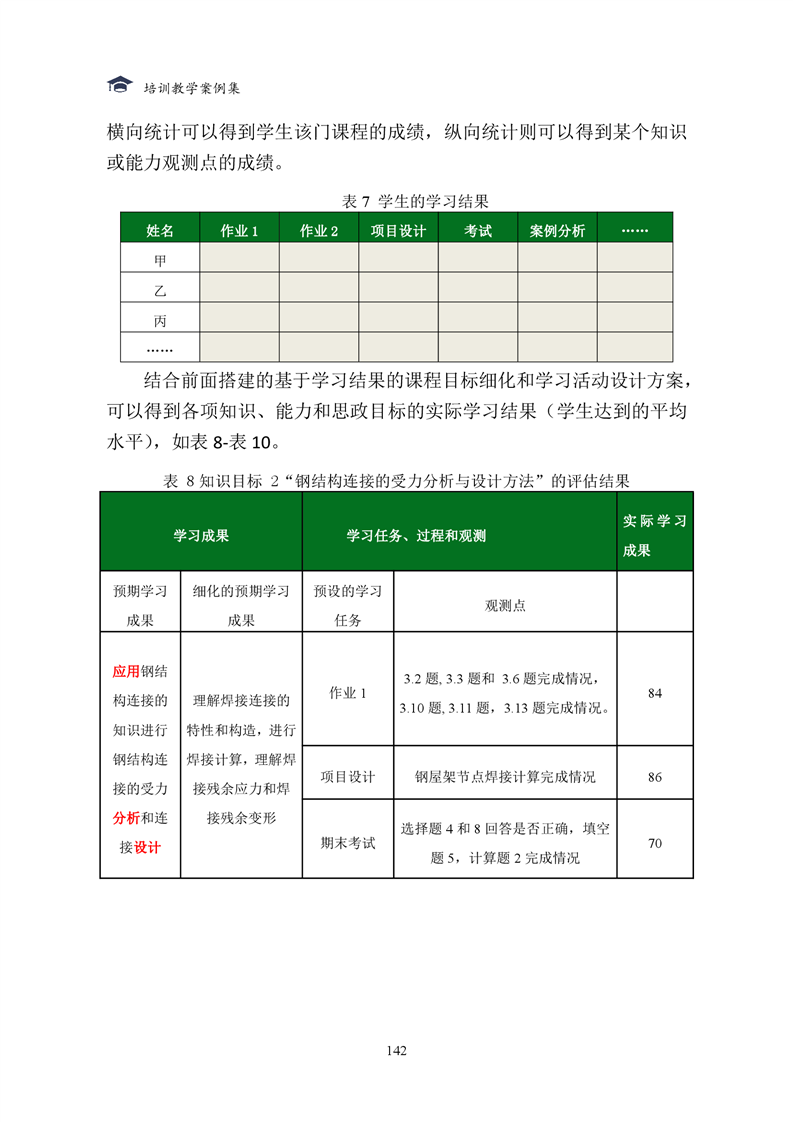 培训教学案例集

横向统计可以得到学生该门课程的成绩，纵向统计则可以得到某个知识或能力观测点的成绩。

表 7 学生的学习结果

| 姓名 | 作业 1 | 作业 2 | 项目设计 | 考试 | 案例分析 | …… |
|---|---|---|---|---|---|---|
| 甲 | | | | | | |
| 乙 | | | | | | |
| 丙 | | | | | | |
| …… | | | | | | |

结合前面搭建的基于学习结果的课程目标细化和学习活动设计方案，可以得到各项知识、能力和思政目标的实际学习结果（学生达到的平均水平），如表 8-表 10。

表 8 知识目标 2“钢结构连接的受力分析与设计方法”的评估结果

| 学习成果 | | 学习任务、过程和观测 | | 实际学习成果 |
|---|---|---|---|---|
| 预期学习成果 | 细化的预期学习成果 | 预设的学习任务 | 观测点 | |
| 应用钢结构连接的知识进行钢结构连接的受力分析和连接设计 | 理解焊接连接的特性和构造，进行焊接计算，理解焊接残余应力和焊接残余变形 | 作业 1 | 3.2 题, 3.3 题和 3.6 题完成情况，3.10 题, 3.11 题，3.13 题完成情况。 | 84 |
| | | 项目设计 | 钢屋架节点焊接计算完成情况 | 86 |
| | | 期末考试 | 选择题 4 和 8 回答是否正确，填空题 5，计算题 2 完成情况 | 70 |

142